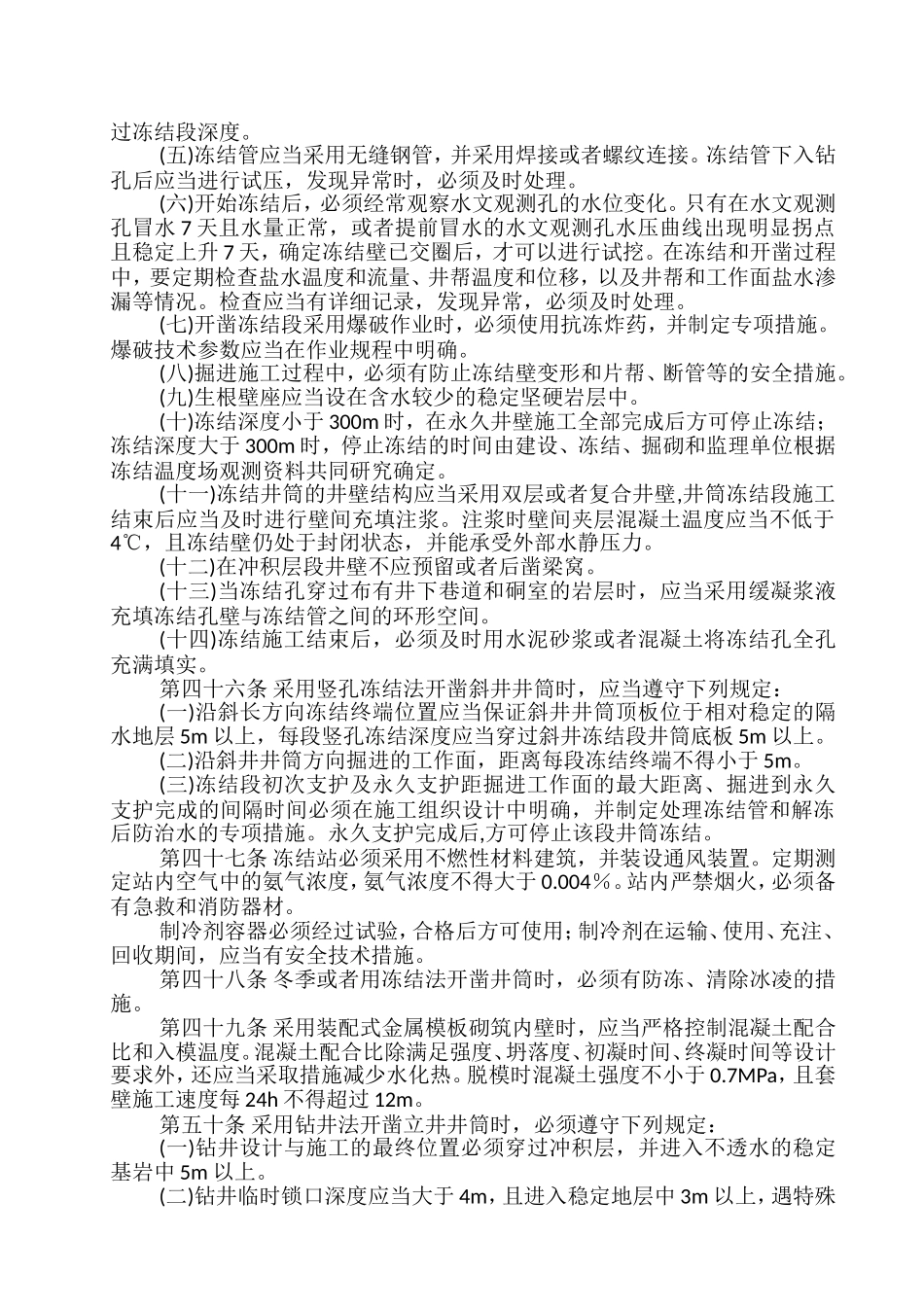 过冻结段深度。

(五)冻结管应当采用无缝钢管，并采用焊接或者螺纹连接。冻结管下入钻孔后应当进行试压，发现异常时，必须及时处理。

(六)开始冻结后，必须经常观察水文观测孔的水位变化。只有在水文观测孔冒水 7 天且水量正常，或者提前冒水的水文观测孔水压曲线出现明显拐点且稳定上升 7 天，确定冻结壁已交圈后，才可以进行试挖。在冻结和开凿过程中，要定期检查盐水温度和流量、井帮温度和位移，以及井帮和工作面盐水渗漏等情况。检查应当有详细记录，发现异常，必须及时处理。

(七)开凿冻结段采用爆破作业时，必须使用抗冻炸药，并制定专项措施。爆破技术参数应当在作业规程中明确。

(八)掘进施工过程中，必须有防止冻结壁变形和片帮、断管等的安全措施。

(九)生根壁座应当设在含水较少的稳定坚硬岩层中。

(十)冻结深度小于 300m 时，在永久井壁施工全部完成后方可停止冻结；冻结深度大于 300m 时，停止冻结的时间由建设、冻结、掘砌和监理单位根据冻结温度场观测资料共同研究确定。

(十一)冻结井筒的井壁结构应当采用双层或者复合井壁,井筒冻结段施工结束后应当及时进行壁间充填注浆。注浆时壁间夹层混凝土温度应当不低于 4℃，且冻结壁仍处于封闭状态，并能承受外部水静压力。

(十二)在冲积层段井壁不应预留或者后凿梁窝。

(十三)当冻结孔穿过布有井下巷道和硐室的岩层时，应当采用缓凝浆液充填冻结孔壁与冻结管之间的环形空间。

(十四)冻结施工结束后，必须及时用水泥砂浆或者混凝土将冻结孔全孔充满填实。

第四十六条 采用竖孔冻结法开凿斜井井筒时，应当遵守下列规定：

(一)沿斜长方向冻结终端位置应当保证斜井井筒顶板位于相对稳定的隔水地层 5m 以上，每段竖孔冻结深度应当穿过斜井冻结段井筒底板 5m 以上。

(二)沿斜井井筒方向掘进的工作面，距离每段冻结终端不得小于 5m。

(三)冻结段初次支护及永久支护距掘进工作面的最大距离、掘进到永久支护完成的间隔时间必须在施工组织设计中明确，并制定处理冻结管和解冻后防治水的专项措施。永久支护完成后,方可停止该段井筒冻结。

第四十七条 冻结站必须采用不燃性材料建筑，并装设通风装置。定期测定站内空气中的氨气浓度，氨气浓度不得大于 0.004％。站内严禁烟火，必须备有急救和消防器材。

制冷剂容器必须经过试验，合格后方可使用；制冷剂在运输、使用、充注、回收期间，应当有安全技术措施。

第四十八条 冬季或者用冻结法开凿井筒时，必须有防冻、清除冰凌的措施。

第四十九条 采用装配式金属模板砌筑内壁时，应当严格控制混凝土配合比和入模温度。混凝土配合比除满足强度、坍落度、初凝时间、终凝时间等设计要求外，还应当采取措施减少水化热。脱模时混凝土强度不小于 0.7MPa，且套壁施工速度每 24h 不得超过 12m。

第五十条 采用钻井法开凿立井井筒时，必须遵守下列规定：

(一)钻井设计与施工的最终位置必须穿过冲积层，并进入不透水的稳定基岩中 5m 以上。

(二)钻井临时锁口深度应当大于 4m，且进入稳定地层中 3m 以上，遇特殊